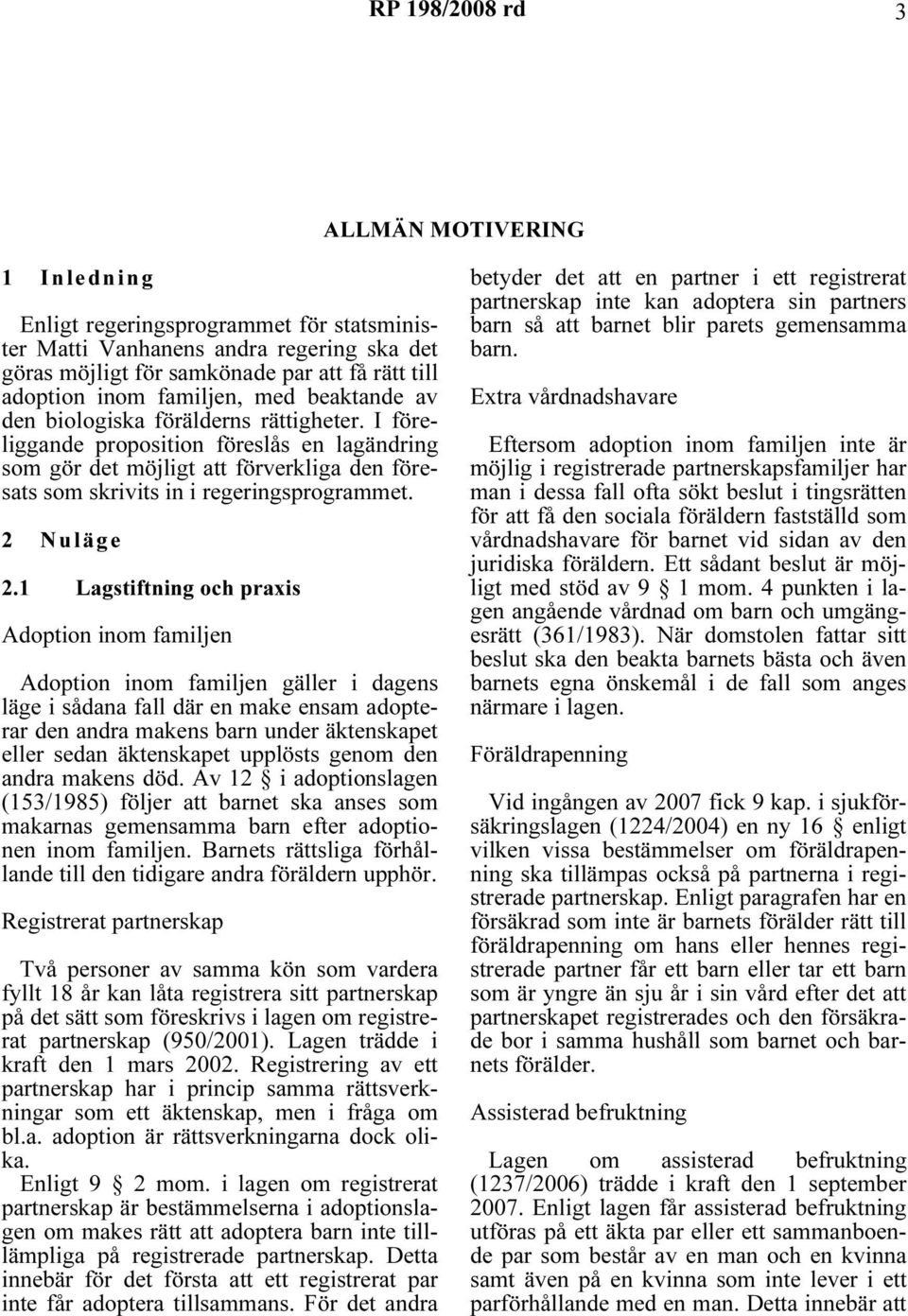 RP 198/2008 rd

3

ALLMÄN MOTIVERING

1 Inledning

Enligt regeringsprogrammet för statsminister Matti Vanhanens andra regering ska det göras möjligt för samkönade par att få rätt till adoption inom familjen, med beaktande av den biologiska förälderns rättigheter. I föreliggande proposition föreslås en lagändring som gör det möjligt att förverkliga den föresats som skrivits in i regeringsprogrammet.

2 Nuläge

2.1 Lagstiftning och praxis

Adoption inom familjen

Adoption inom familjen gäller i dagens läge i sådana fall där en make ensam adopterar den andra makens barn under äktenskapet eller sedan äktenskapet upplösts genom den andra makens död. Av 12 § i adoptionslagen (153/1985) följer att barnet ska anses som makarnas gemensamma barn efter adoptionen inom familjen. Barnets rättsliga förhållande till den tidigare andra föräldern upphör.

Registrerat partnerskap

Två personer av samma kön som vardera fyllt 18 år kan låta registrera sitt partnerskap på det sätt som föreskrivs i lagen om registrerat partnerskap (950/2001). Lagen trädde i kraft den 1 mars 2002. Registrering av ett partnerskap har i princip samma rättsverkningar som ett äktenskap, men i fråga om bl.a. adoption är rättsverkningarna dock olika.

Enligt 9 § 2 mom. i lagen om registrerat partnerskap är bestämmelserna i adoptionslagen om makes rätt att adoptera barn inte tilllämpliga på registrerade partnerskap. Detta innebär för det första att ett registrerat par inte får adoptera tillsammans. För det andra betyder det att en partner i ett registrerat partnerskap inte kan adoptera sin partners barn så att barnet blir parets gemensamma barn.

Extra vårdnadshavare

Eftersom adoption inom familjen inte är möjlig i registrerade partnerskapsfamiljer har man i dessa fall ofta sökt beslut i tingsrätten för att få den sociala föräldern fastställd som vårdnadshavare för barnet vid sidan av den juridiska föräldern. Ett sådant beslut är möjligt med stöd av 9 § 1 mom. 4 punkten i lagen angående vårdnad om barn och umgängesrätt (361/1983). När domstolen fattar sitt beslut ska den beakta barnets bästa och även barnets egna önskemål i de fall som anges närmare i lagen.

Föräldrapenning

Vid ingången av 2007 fick 9 kap. i sjukförsäkringslagen (1224/2004) en ny 16 § enligt vilken vissa bestämmelser om föräldrapenning ska tillämpas också på partnerna i registrerade partnerskap. Enligt paragrafen har en försäkrad som inte är barnets förälder rätt till föräldrapenning om hans eller hennes registrerade partner får ett barn eller tar ett barn som är yngre än sju år i sin vård efter det att partnerskapet registrerades och den försäkrade bor i samma hushåll som barnet och barnets förälder.

Assisterad befruktning

Lagen om assisterad befruktning (1237/2006) trädde i kraft den 1 september 2007. Enligt lagen får assisterad befruktning utföras på ett äkta par eller ett sammanboende par som består av en man och en kvinna samt även på en kvinna som inte lever i ett parförhållande med en man. Detta innebär att